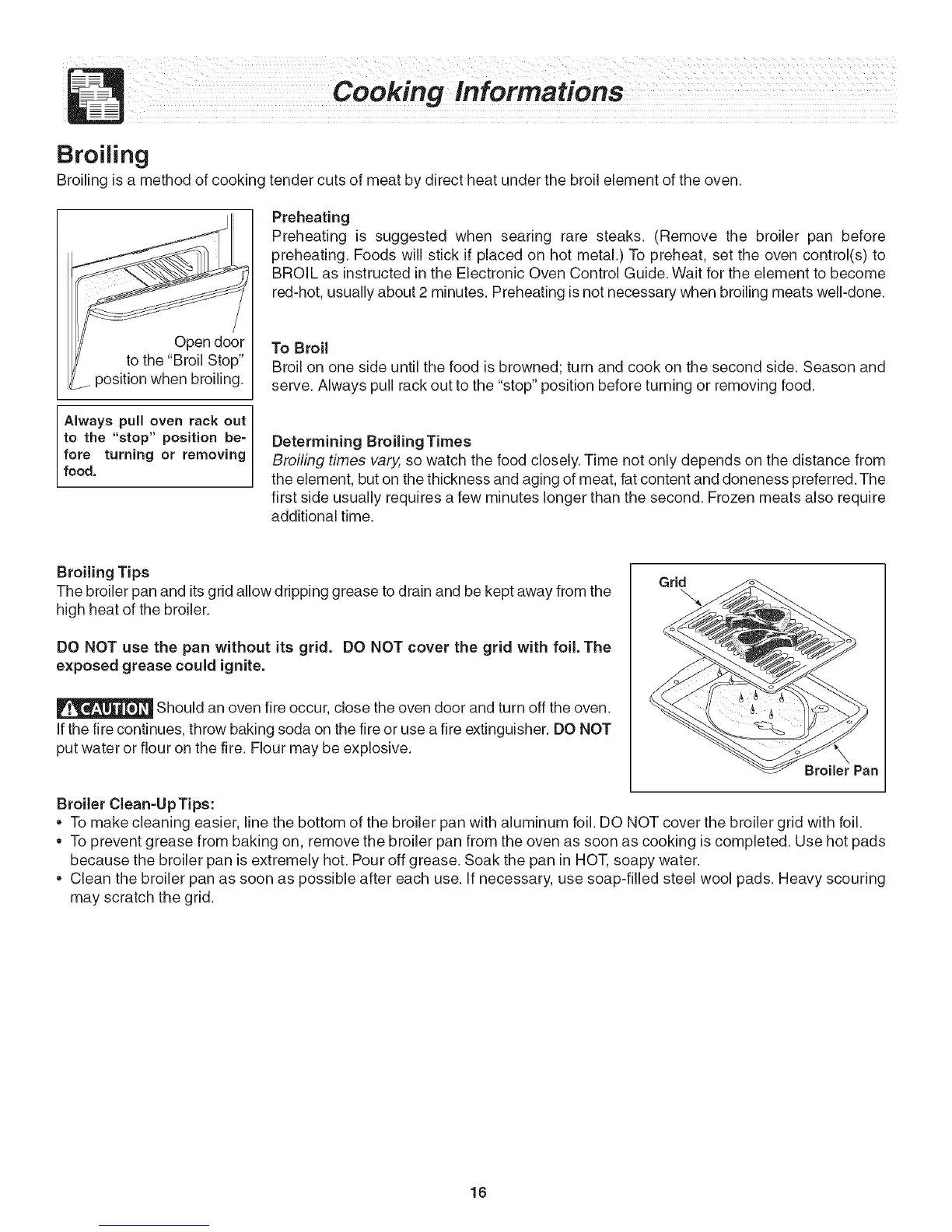 Cooking Informations

Broiling

Broiling is a method of cooking tender cuts of meat by direct heat under the broil element of the oven.

Open door to the "Broil Stop" position when broiling.

Always pull oven rack out to the "stop" position before turning or removing food.

Preheating
Preheating is suggested when searing rare steaks. (Remove the broiler pan before preheating. Foods will stick if placed on hot metal.) To preheat, set the oven control(s) to BROIL as instructed in the Electronic Oven Control Guide. Wait for the element to become red-hot, usually about 2 minutes. Preheating is not necessary when broiling meats well-done.

To Broil
Broil on one side until the food is browned; turn and cook on the second side. Season and serve. Always pull rack out to the "stop" position before turning or removing food.

Determining Broiling Times
Broiling times vary, so watch the food closely. Time not only depends on the distance from the element, but on the thickness and aging of meat, fat content and doneness preferred. The first side usually requires a few minutes longer than the second. Frozen meats also require additional time.

Broiling Tips
The broiler pan and its grid allow dripping grease to drain and be kept away from the high heat of the broiler.

DO NOT use the pan without its grid. DO NOT cover the grid with foil. The exposed grease could ignite.

CAUTION Should an oven fire occur, close the oven door and turn off the oven. If the fire continues, throw baking soda on the fire or use a fire extinguisher. DO NOT put water or flour on the fire. Flour may be explosive.

Grid

Broiler Pan

Broiler Clean-Up Tips:
• To make cleaning easier, line the bottom of the broiler pan with aluminum foil. DO NOT cover the broiler grid with foil.
• To prevent grease from baking on, remove the broiler pan from the oven as soon as cooking is completed. Use hot pads because the broiler pan is extremely hot. Pour off grease. Soak the pan in HOT, soapy water.
• Clean the broiler pan as soon as possible after each use. If necessary, use soap-filled steel wool pads. Heavy scouring may scratch the grid.

16